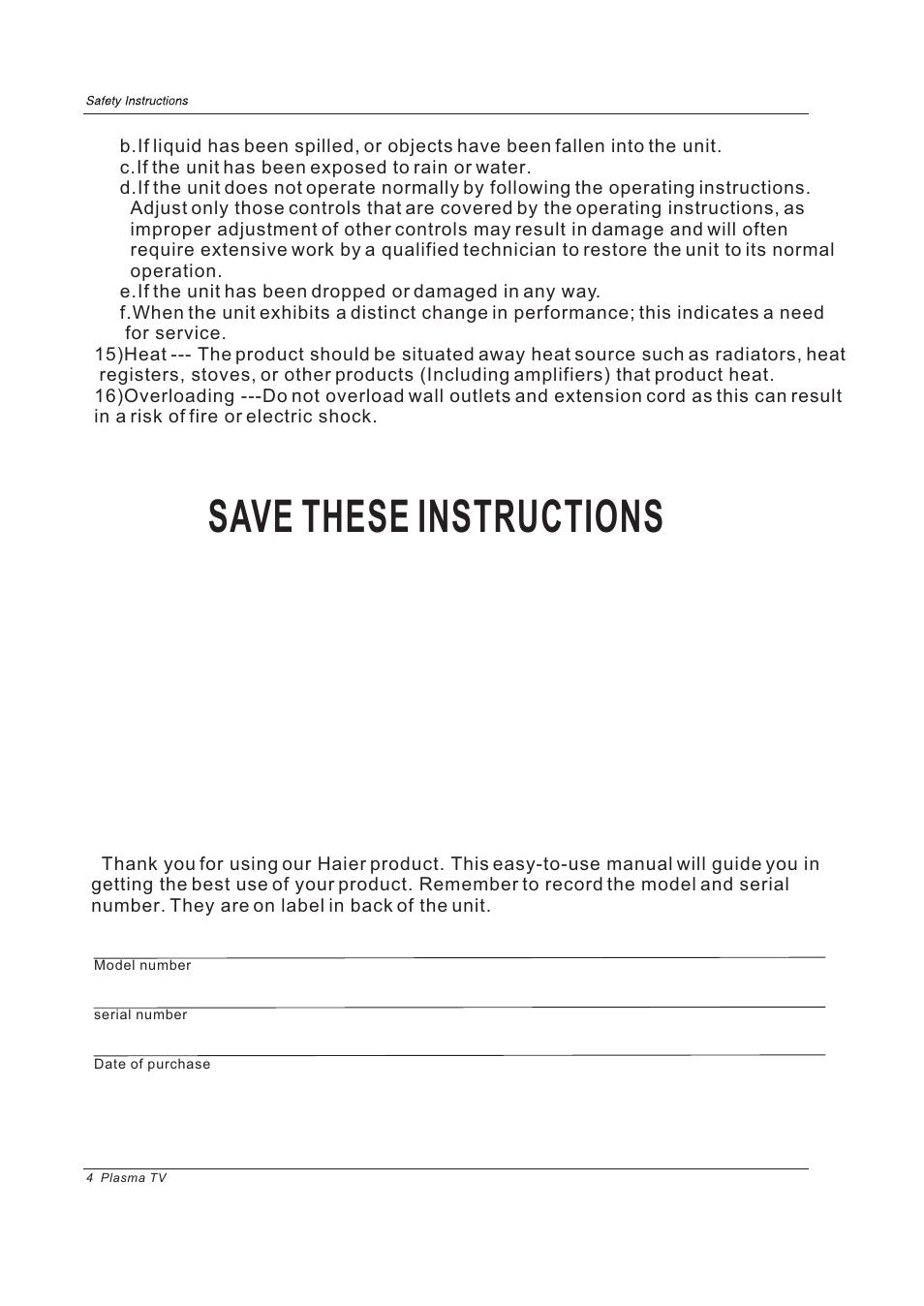 Safety Instructions

b.If liquid has been spilled, or objects have been fallen into the unit.
c.If the unit has been exposed to rain or water.
d.If the unit does not operate normally by following the operating instructions. Adjust only those controls that are covered by the operating instructions, as improper adjustment of other controls may result in damage and will often require extensive work by a qualified technician to restore the unit to its normal operation.
e.If the unit has been dropped or damaged in any way.
f.When the unit exhibits a distinct change in performance; this indicates a need for service.
15)Heat --- The product should be situated away heat source such as radiators, heat registers, stoves, or other products (Including amplifiers) that product heat.
16)Overloading ---Do not overload wall outlets and extension cord as this can result in a risk of fire or electric shock.

SAVE THESE INSTRUCTIONS

Thank you for using our Haier product. This easy-to-use manual will guide you in getting the best use of your product. Remember to record the model and serial number. They are on label in back of the unit.

Model number

serial number

Date of purchase

4 Plasma TV